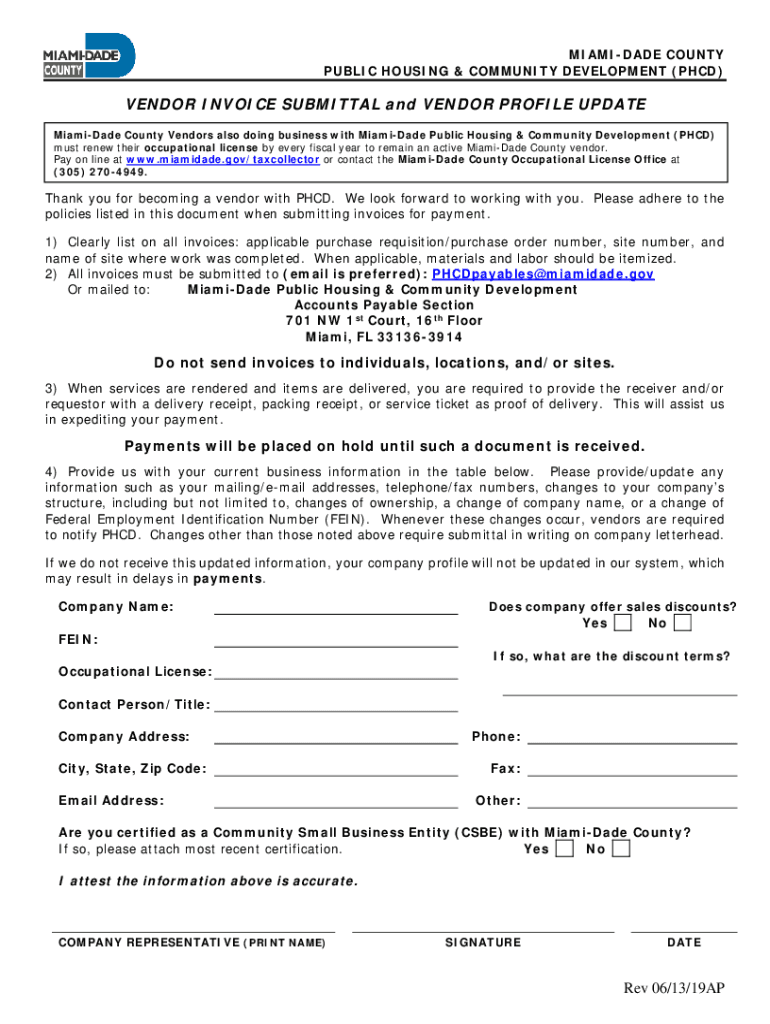 MIAMI-DADE COUNTY

MIAMI-DADE COUNTY
PUBLIC HOUSING & COMMUNITY DEVELOPMENT (PHCD)

VENDOR INVOICE SUBMITTAL and VENDOR PROFILE UPDATE

Miami-Dade County Vendors also doing business with Miami-Dade Public Housing & Community Development (PHCD) must renew their occupational license by every fiscal year to remain an active Miami-Dade County vendor. Pay on line at www.miamidade.gov/taxcollector or contact the Miami-Dade County Occupational License Office at (305) 270-4949.

Thank you for becoming a vendor with PHCD. We look forward to working with you. Please adhere to the policies listed in this document when submitting invoices for payment.

1) Clearly list on all invoices: applicable purchase requisition/purchase order number, site number, and name of site where work was completed. When applicable, materials and labor should be itemized.
2) All invoices must be submitted to (email is preferred): PHCDpayables@miamidade.gov
Or mailed to: Miami-Dade Public Housing & Community Development
Accounts Payable Section
701 NW 1$^{st}$ Court, 16$^{th}$ Floor
Miami, FL 33136-3914

Do not send invoices to individuals, locations, and/or sites.

3) When services are rendered and items are delivered, you are required to provide the receiver and/or requestor with a delivery receipt, packing receipt, or service ticket as proof of delivery. This will assist us in expediting your payment.

Payments will be placed on hold until such a document is received.

4) Provide us with your current business information in the table below. Please provide/update any information such as your mailing/e-mail addresses, telephone/fax numbers, changes to your company's structure, including but not limited to, changes of ownership, a change of company name, or a change of Federal Employment Identification Number (FEIN). Whenever these changes occur, vendors are required to notify PHCD. Changes other than those noted above require submittal in writing on company letterhead.

If we do not receive this updated information, your company profile will not be updated in our system, which may result in delays in payments.

Company Name:
FEIN:
Occupational License:
Contact Person/Title:
Company Address:
City, State, Zip Code:
Email Address:

Does company offer sales discounts?
Yes No
If so, what are the discount terms?
Phone:
Fax:
Other:

Are you certified as a Community Small Business Entity (CSBE) with Miami-Dade County?
If so, please attach most recent certification. Yes No

I attest the information above is accurate.

COMPANY REPRESENTATIVE (PRINT NAME) SIGNATURE DATE

Rev 06/13/19AP